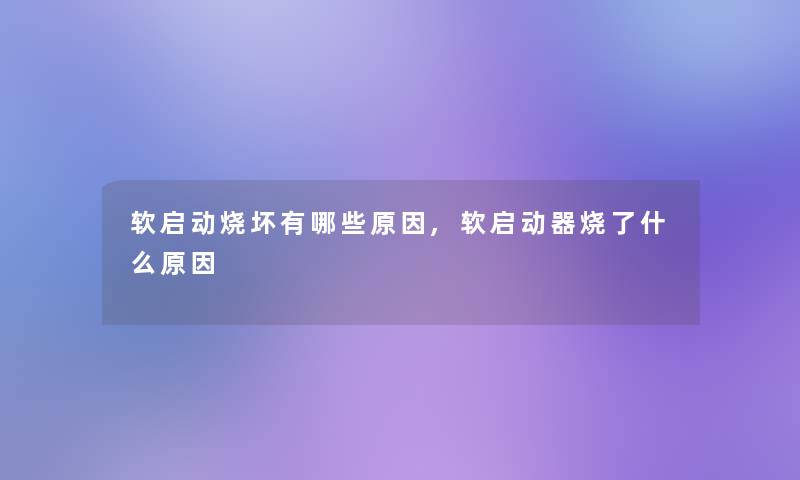 软启动烧坏有哪些原因，软启动器烧了什么原因